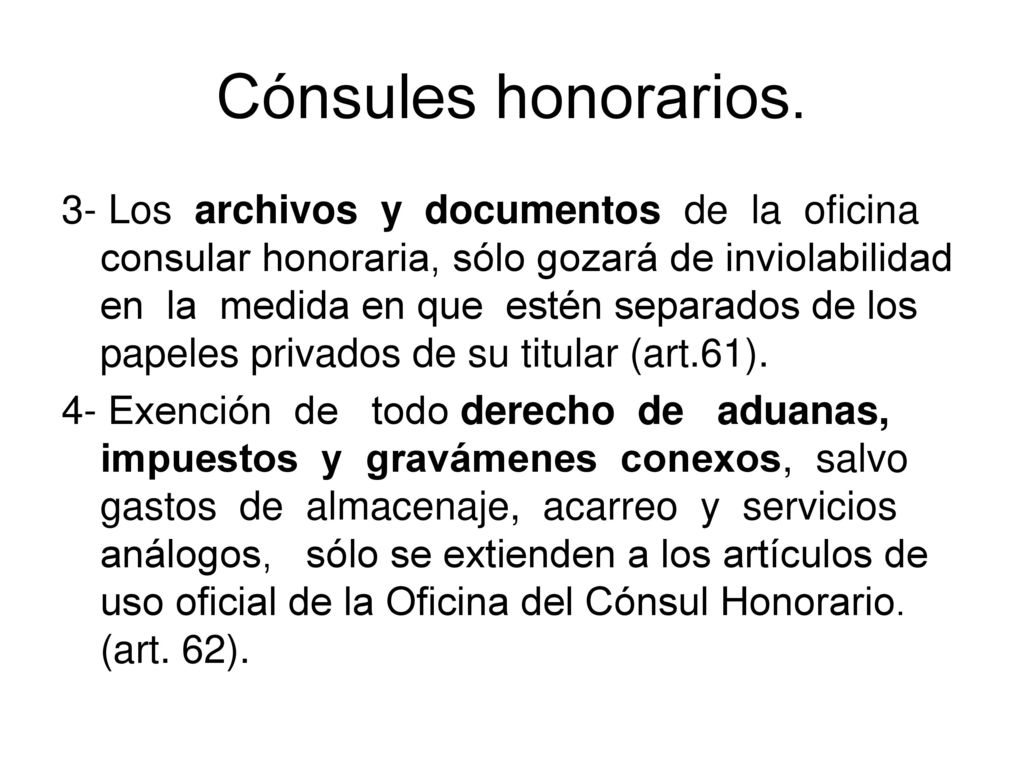 Cónsules honorarios.

3- Los archivos y documentos de la oficina consular honoraria, sólo gozará de inviolabilidad en la medida en que estén separados de los papeles privados de su titular (art.61).

4- Exención de todo derecho de aduanas, impuestos y gravámenes conexos, salvo gastos de almacenaje, acarreo y servicios análogos, sólo se extienden a los artículos de uso oficial de la Oficina del Cónsul Honorario. (art. 62).